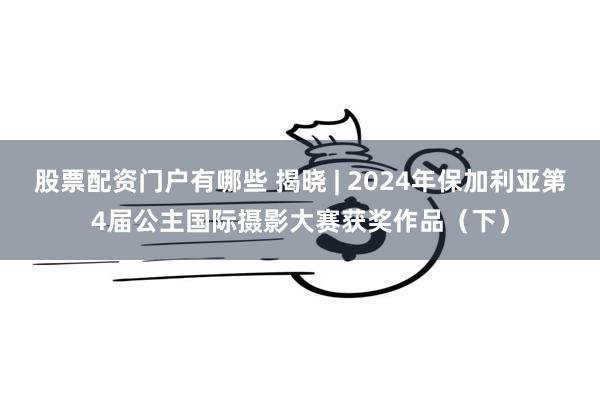 股票配资门户有哪些 揭晓 | 2024年保加利亚第4届公主国际摄影大赛获奖作品（下）